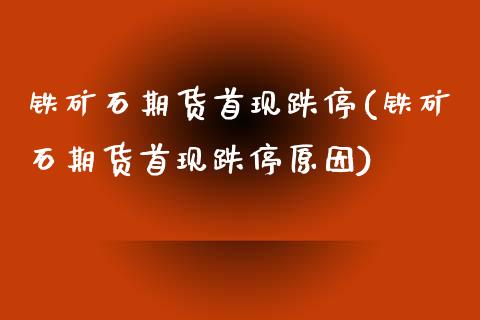 铁矿石期货首现跌停(铁矿石期货首现跌停原因)